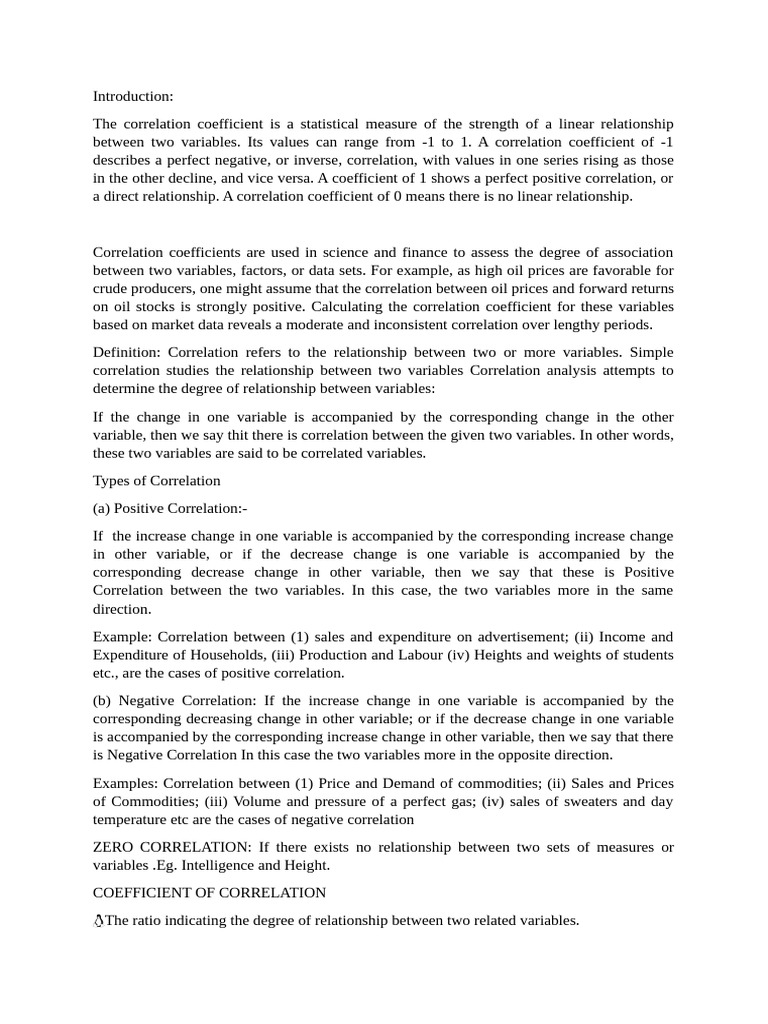 Introduction:

The correlation coefficient is a statistical measure of the strength of a linear relationship between two variables. Its values can range from -1 to 1. A correlation coefficient of -1 describes a perfect negative, or inverse, correlation, with values in one series rising as those in the other decline, and vice versa. A coefficient of 1 shows a perfect positive correlation, or a direct relationship. A correlation coefficient of 0 means there is no linear relationship.

Correlation coefficients are used in science and finance to assess the degree of association between two variables, factors, or data sets. For example, as high oil prices are favorable for crude producers, one might assume that the correlation between oil prices and forward returns on oil stocks is strongly positive. Calculating the correlation coefficient for these variables based on market data reveals a moderate and inconsistent correlation over lengthy periods.

Definition: Correlation refers to the relationship between two or more variables. Simple correlation studies the relationship between two variables Correlation analysis attempts to determine the degree of relationship between variables:

If the change in one variable is accompanied by the corresponding change in the other variable, then we say thit there is correlation between the given two variables. In other words, these two variables are said to be correlated variables.

Types of Correlation

(a) Positive Correlation:-

If the increase change in one variable is accompanied by the corresponding increase change in other variable, or if the decrease change is one variable is accompanied by the corresponding decrease change in other variable, then we say that these is Positive Correlation between the two variables. In this case, the two variables more in the same direction.

Example: Correlation between (1) sales and expenditure on advertisement; (ii) Income and Expenditure of Households, (iii) Production and Labour (iv) Heights and weights of students etc., are the cases of positive correlation.

(b) Negative Correlation: If the increase change in one variable is accompanied by the corresponding decreasing change in other variable; or if the decrease change in one variable is accompanied by the corresponding increase change in other variable, then we say that there is Negative Correlation In this case the two variables more in the opposite direction.

Examples: Correlation between (1) Price and Demand of commodities; (ii) Sales and Prices of Commodities; (iii) Volume and pressure of a perfect gas; (iv) sales of sweaters and day temperature etc are the cases of negative correlation

ZERO CORRELATION: If there exists no relationship between two sets of measures or variables .Eg. Intelligence and Height.

COEFFICIENT OF CORRELATION

The ratio indicating the degree of relationship between two related variables.